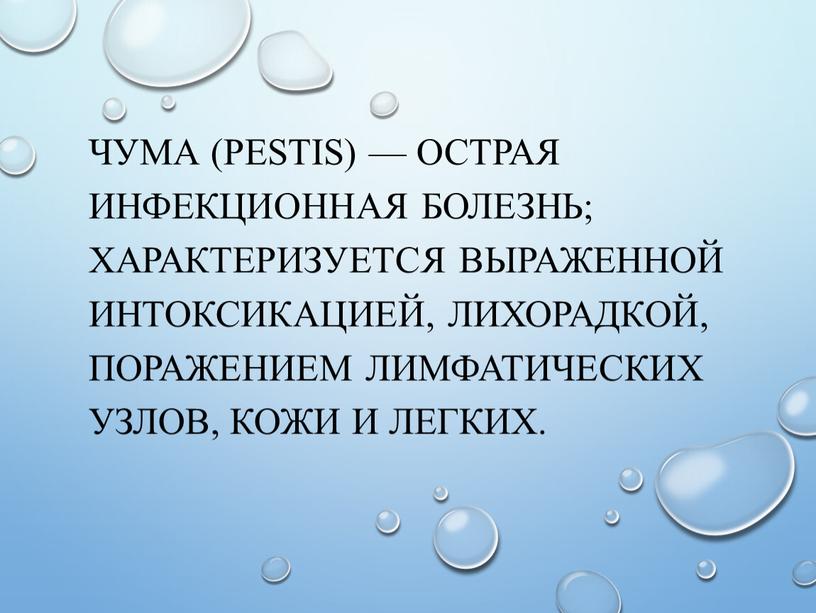 ЧУМА (PESTIS) — ОСТРАЯ ИНФЕКЦИОННАЯ БОЛЕЗНЬ; ХАРАКТЕРИЗУЕТСЯ ВЫРАЖЕННОЙ ИНТОКСИКАЦИЕЙ, ЛИХОРАДКОЙ, ПОРАЖЕНИЕМ ЛИМФАТИЧЕСКИХ УЗЛОВ, КОЖИ И ЛЕГКИХ.